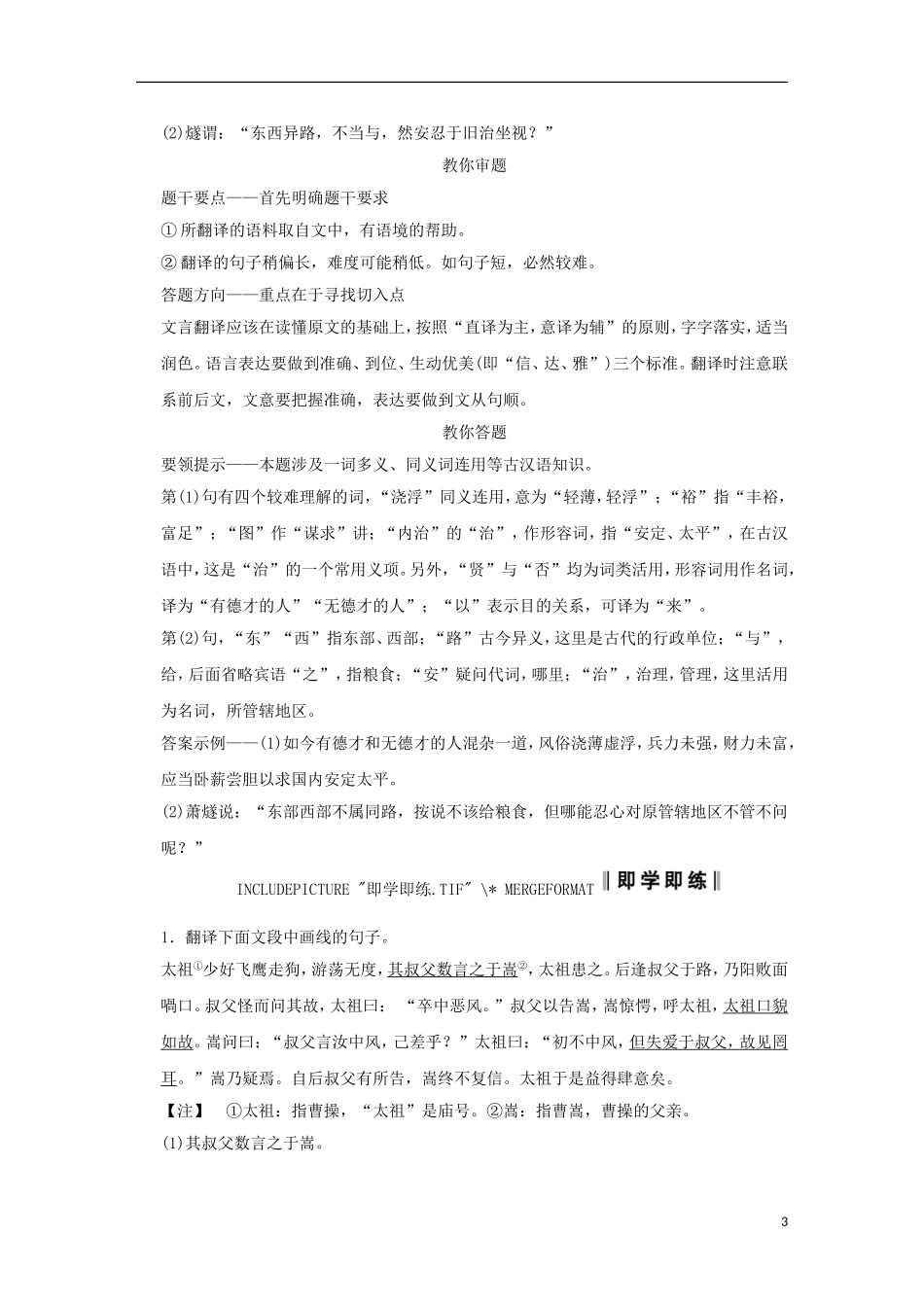 (2)燧谓：“东西异路，不当与，然安忍于旧治坐视？”

教你审题

题干要点——首先明确题干要求

①所翻译的语料取自文中，有语境的帮助。

②翻译的句子稍偏长，难度可能稍低。如句子短，必然较难。

答题方向——重点在于寻找切入点

文言翻译应该在读懂原文的基础上，按照“直译为主，意译为辅”的原则，字字落实，适当润色。语言表达要做到准确、到位、生动优美(即“信、达、雅”)三个标准。翻译时注意联系前后文，文意要把握准确，表达要做到文从句顺。

教你答题

要领提示——本题涉及一词多义、同义词连用等古汉语知识。

第(1)句有四个较难理解的词，“浇浮”同义连用，意为“轻薄，轻浮”；“裕”指“丰裕，富足”；“图”作“谋求”讲；“内治”的“治”，作形容词，指“安定、太平”，在古汉语中，这是“治”的一个常用义项。另外，“贤”与“否”均为词类活用，形容词用作名词，译为“有德才的人”“无德才的人”；“以”表示目的关系，可译为“来”。

第(2)句，“东”“西”指东部、西部；“路”古今异义，这里是古代的行政单位；“与”，给，后面省略宾语“之”，指粮食；“安”疑问代词，哪里；“治”，治理，管理，这里活用为名词，所管辖地区。

答案示例——(1)如今有德才和无德才的人混杂一道，风俗浇薄虚浮，兵力未强，财力未富，应当卧薪尝胆以求国内安定太平。

(2)萧燧说：“东部西部不属同路，按说不该给粮食，但哪能忍心对原管辖地区不管不问呢？”

INCLUDEPICTURE "即学即练.TIF" \* MERGEFORMAT 即学即练

1．翻译下面文段中画线的句子。

太祖①少好飞鹰走狗，游荡无度，其叔父数言之于嵩②，太祖患之。后逢叔父于路，乃阳败面喎口。叔父怪而问其故，太祖曰：“卒中恶风。”叔父以告嵩，嵩惊愕，呼太祖，太祖口貌如故。嵩问曰：“叔父言汝中风，已差乎？”太祖曰：“初不中风，但失爱于叔父，故见罔耳。”嵩乃疑焉。自后叔父有所告，嵩终不复信。太祖于是益得肆意矣。

【注】 ①太祖：指曹操，“太祖”是庙号。②嵩：指曹嵩，曹操的父亲。

(1)其叔父数言之于嵩。

3